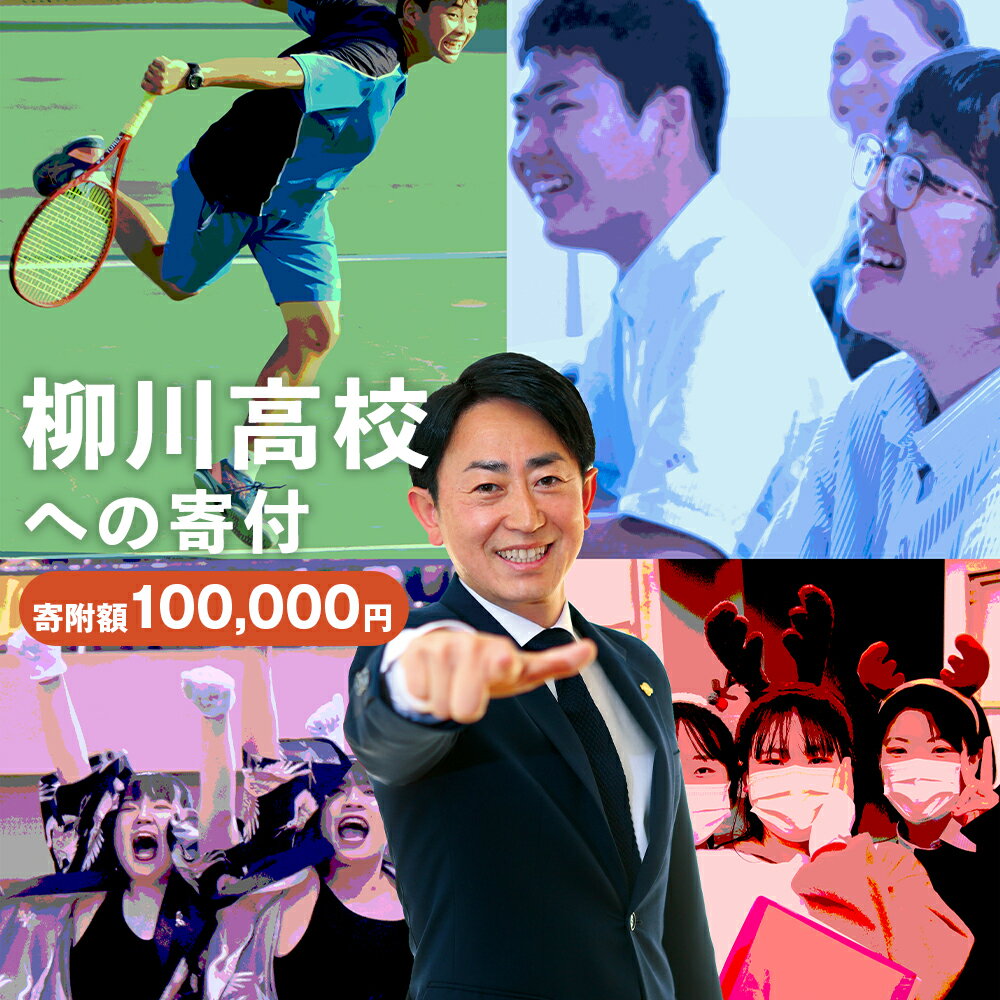 柳川高校
への寄付

寄附額100,000円